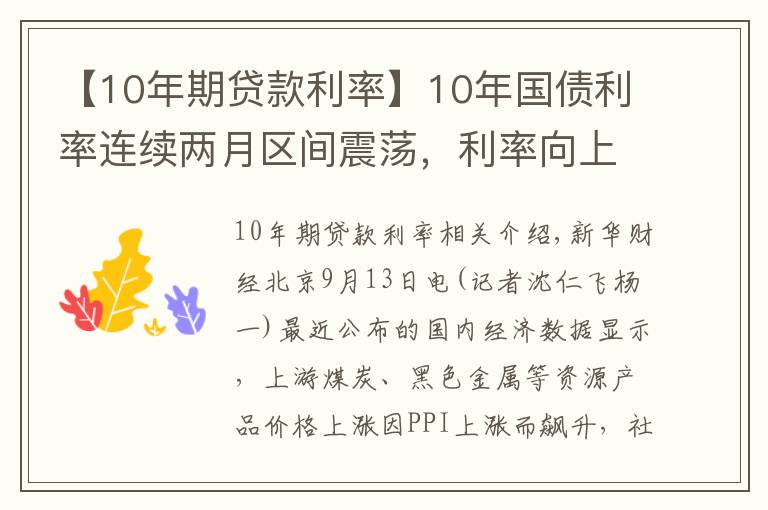 【10年期贷款利率】10年国债利率连续两月区间震荡，利率向上

10年期贷款利率相关介绍，新华财经北京9月13日电（记者沈仁飞杨一）最近公布的国内经济数据显示，上游煤炭、黑色金属等资源产品价格上涨因PPI上涨而飙升，社